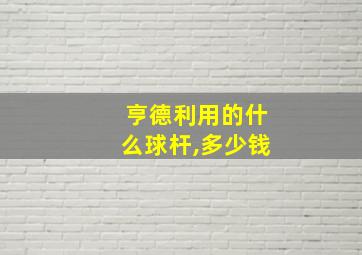 亨德利用的什么球杆,多少钱